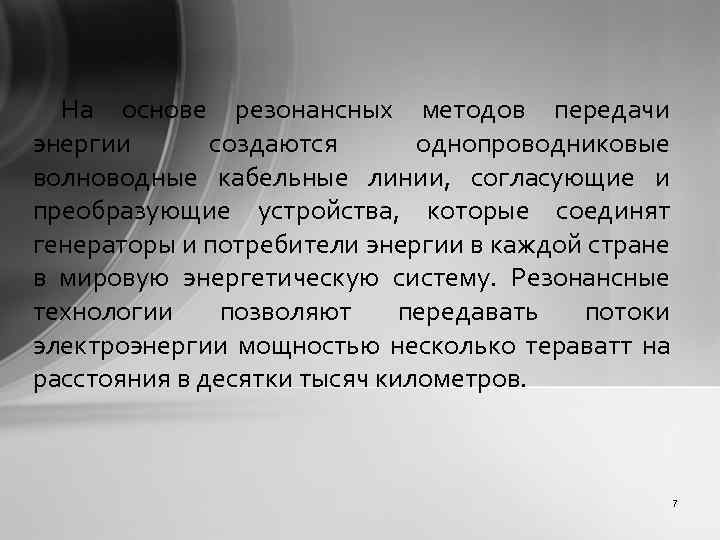 На основе резонансных методов передачи энергии создаются однопроводниковые волноводные кабельные линии, согласующие и преобразующие устройства, которые соединят генераторы и потребители энергии в каждой стране в мировую энергетическую систему. Резонансные технологии позволяют передавать потоки электроэнергии мощностью несколько тераватт на расстояния в десятки тысяч километров.

7